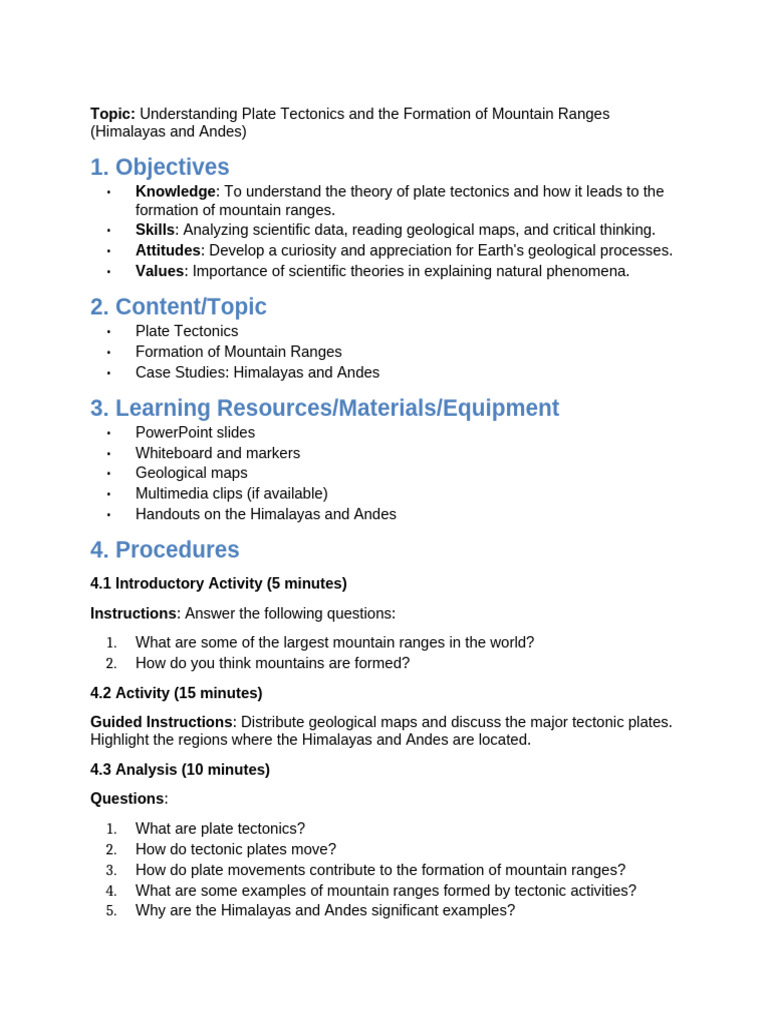 Topic: Understanding Plate Tectonics and the Formation of Mountain Ranges (Himalayas and Andes)

1. Objectives

• Knowledge: To understand the theory of plate tectonics and how it leads to the formation of mountain ranges.
• Skills: Analyzing scientific data, reading geological maps, and critical thinking.
• Attitudes: Develop a curiosity and appreciation for Earth's geological processes.
• Values: Importance of scientific theories in explaining natural phenomena.

2. Content/Topic

• Plate Tectonics
• Formation of Mountain Ranges
• Case Studies: Himalayas and Andes

3. Learning Resources/Materials/Equipment

• PowerPoint slides
• Whiteboard and markers
• Geological maps
• Multimedia clips (if available)
• Handouts on the Himalayas and Andes

4. Procedures

4.1 Introductory Activity (5 minutes)

Instructions: Answer the following questions:

1. What are some of the largest mountain ranges in the world?
2. How do you think mountains are formed?

4.2 Activity (15 minutes)

Guided Instructions: Distribute geological maps and discuss the major tectonic plates. Highlight the regions where the Himalayas and Andes are located.

4.3 Analysis (10 minutes)

Questions:

1. What are plate tectonics?
2. How do tectonic plates move?
3. How do plate movements contribute to the formation of mountain ranges?
4. What are some examples of mountain ranges formed by tectonic activities?
5. Why are the Himalayas and Andes significant examples?